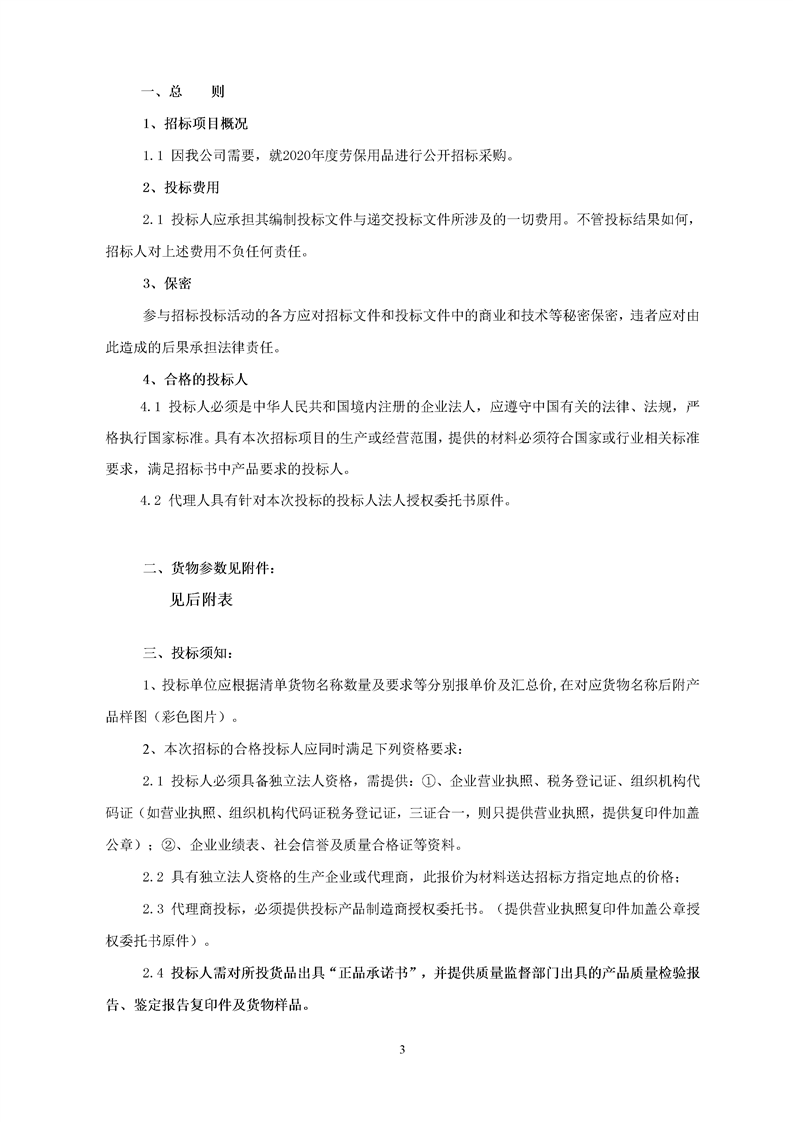 一、总　　则

1、招标项目概况

1.1 因我公司需要，就2020年度劳保用品进行公开招标采购。

2、投标费用

2.1 投标人应承担其编制投标文件与递交投标文件所涉及的一切费用。不管投标结果如何，招标人对上述费用不负任何责任。

3、保密

参与招标投标活动的各方应对招标文件和投标文件中的商业和技术等秘密保密，违者应对由此造成的后果承担法律责任。

4、合格的投标人

4.1 投标人必须是中华人民共和国境内注册的企业法人，应遵守中国有关的法律、法规，严格执行国家标准。具有本次招标项目的生产或经营范围，提供的材料必须符合国家或行业相关标准要求，满足招标书中产品要求的投标人。

4.2 代理人具有针对本次投标的投标人法人授权委托书原件。

二、货物参数见附件：

见后附表

三、投标须知：

1、投标单位应根据清单货物名称数量及要求等分别报单价及汇总价，在对应货物名称后附产品样图（彩色图片）。

2、本次招标的合格投标人应同时满足下列资格要求：

2.1 投标人必须具备独立法人资格，需提供：①、企业营业执照、税务登记证、组织机构代码证（如营业执照、组织机构代码证税务登记证，三证合一，则只提供营业执照，提供复印件加盖公章）；②、企业业绩表、社会信誉及质量合格证等资料。

2.2 具有独立法人资格的生产企业或代理商，此报价为材料送达招标方指定地点的价格；

2.3 代理商投标，必须提供投标产品制造商授权委托书。（提供营业执照复印件加盖公章授权委托书原件）。

2.4 投标人需对所投货品出具“正品承诺书”，并提供质量监督部门出具的产品质量检验报告、鉴定报告复印件及货物样品。

3